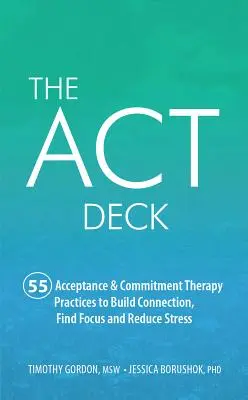 THE
ACT
DECK

55 Acceptance & Commitment Therapy Practices to Build Connection, Find Focus and Reduce Stress

TIMOTHY GORDON, MSW • JESSICA BORUSHOK, PHD